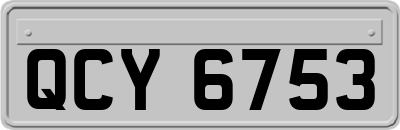 QCY 6753